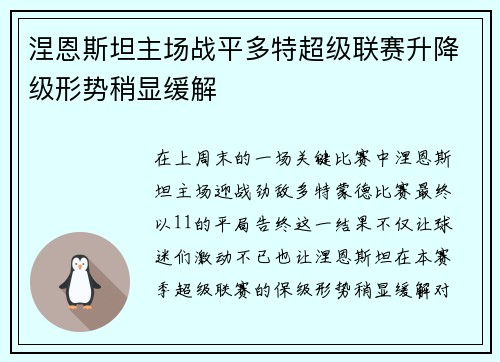 涅恩斯坦主场战平多特超级联赛升降级形势稍显缓解

在上周末的一场关键比赛中涅恩斯坦主场迎战劲敌多特蒙德比赛最终以11的平局告终这一结果不仅让球迷们激动不已也让涅恩斯坦在本赛季超级联赛的保级形势稍显缓解对